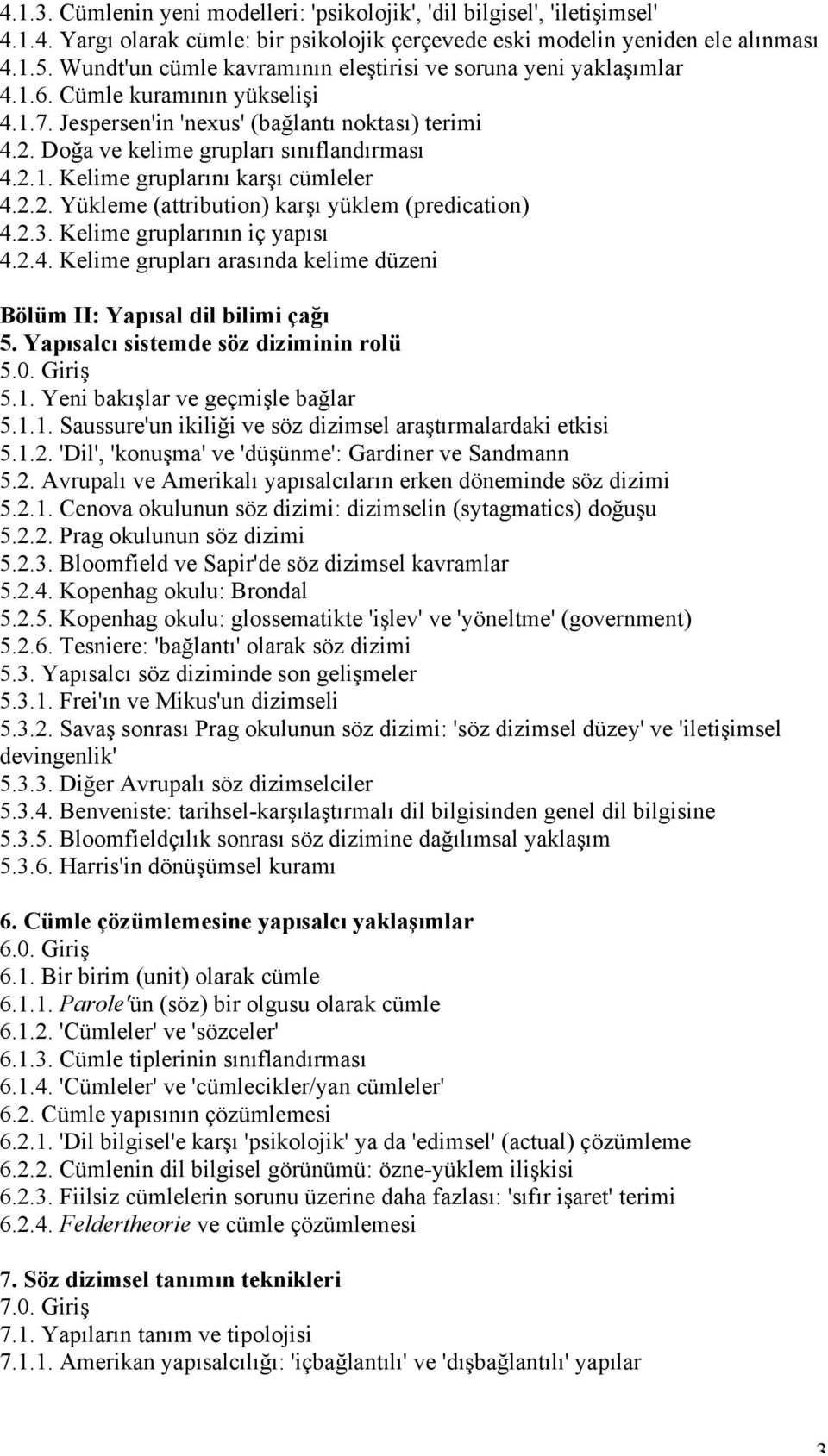 4.1.3. Cümlenin yeni modelleri: 'psikolojik', 'dil bilgisel', 'iletişimsel'
4.1.4. Yargı olarak cümle: bir psikolojik çerçevede eski modelin yeniden ele alınması
4.1.5. Wundt'un cümle kavramının eleştirisi ve soruna yeni yaklaşımlar
4.1.6. Cümle kuramının yükselişi
4.1.7. Jespersen'in 'nexus' (bağlantı noktası) terimi
4.2. Doğa ve kelime grupları sınıflandırması
4.2.1. Kelime gruplarını karşı cümleler
4.2.2. Yükleme (attribution) karşı yüklem (predication)
4.2.3. Kelime gruplarının iç yapısı
4.2.4. Kelime grupları arasında kelime düzeni

Bölüm II: Yapısal dil bilimi çağı
5. Yapısalcı sistemde söz diziminin rolü
5.0. Giriş
5.1. Yeni bakışlar ve geçmişle bağlar
5.1.1. Saussure'un ikiliği ve söz dizimsel araştırmalardaki etkisi
5.1.2. 'Dil', 'konuşma' ve 'düşünme': Gardiner ve Sandmann
5.2. Avrupalı ve Amerikalı yapısalcıların erken döneminde söz dizimi
5.2.1. Cenova okulunun söz dizimi: dizimselin (sytagmatics) doğuşu
5.2.2. Prag okulunun söz dizimi
5.2.3. Bloomfield ve Sapir'de söz dizimsel kavramlar
5.2.4. Kopenhag okulu: Brondal
5.2.5. Kopenhag okulu: glossematikte 'işlev' ve 'yöneltme' (government)
5.2.6. Tesniere: 'bağlantı' olarak söz dizimi
5.3. Yapısalcı söz diziminde son gelişmeler
5.3.1. Frei'ın ve Mikus'un dizimseli
5.3.2. Savaş sonrası Prag okulunun söz dizimi: 'söz dizimsel düzey' ve 'iletişimsel devingenlik'
5.3.3. Diğer Avrupalı söz dizimselciler
5.3.4. Benveniste: tarihsel-karşılaştırmalı dil bilgisinden genel dil bilgisine
5.3.5. Bloomfieldçılık sonrası söz dizimine dağılımsal yaklaşım
5.3.6. Harris'in dönüşümsel kuramı

6. Cümle çözümlemesine yapısalcı yaklaşımlar
6.0. Giriş
6.1. Bir birim (unit) olarak cümle
6.1.1. Parole'ün (söz) bir olgusu olarak cümle
6.1.2. 'Cümleler' ve 'sözceler'
6.1.3. Cümle tiplerinin sınıflandırması
6.1.4. 'Cümleler' ve 'cümlecikler/yan cümleler'
6.2. Cümle yapısının çözümlemesi
6.2.1. 'Dil bilgisel'e karşı 'psikolojik' ya da 'edimsel' (actual) çözümleme
6.2.2. Cümlenin dil bilgisel görünümü: özne-yüklem ilişkisi
6.2.3. Fiilsiz cümlelerin sorunu üzerine daha fazlası: 'sıfır işaret' terimi
6.2.4. Feldertheorie ve cümle çözümlemesi

7. Söz dizimsel tanımın teknikleri
7.0. Giriş
7.1. Yapıların tanım ve tipolojisi
7.1.1. Amerikan yapısalcılığı: 'içbağlantılı' ve 'dışbağlantılı' yapılar

3